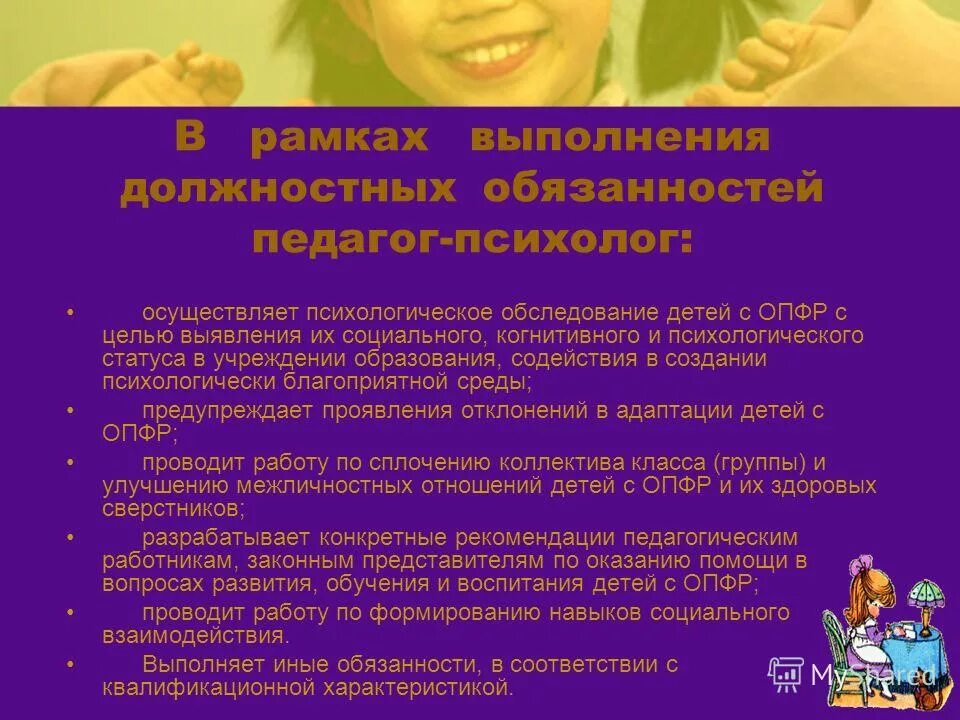 В рамках выполнения должностных обязанностей педагог-психолог:

• осуществляет психологическое обследование детей с ОПФР с целью выявления их социального, когнитивного и психологического статуса в учреждении образования, содействия в создании психологически благоприятной среды;
• предупреждает проявления отклонений в адаптации детей с ОПФР;
• проводит работу по сплочению коллектива класса (группы) и улучшению межличностных отношений детей с ОПФР и их здоровых сверстников;
• разрабатывает конкретные рекомендации педагогическим работникам, законным представителям по оказанию помощи в вопросах развития, обучения и воспитания детей с ОПФР;
• проводит работу по формированию навыков социального взаимодействия.
• Выполняет иные обязанности, в соответствии с квалификационной характеристикой.

MyShared